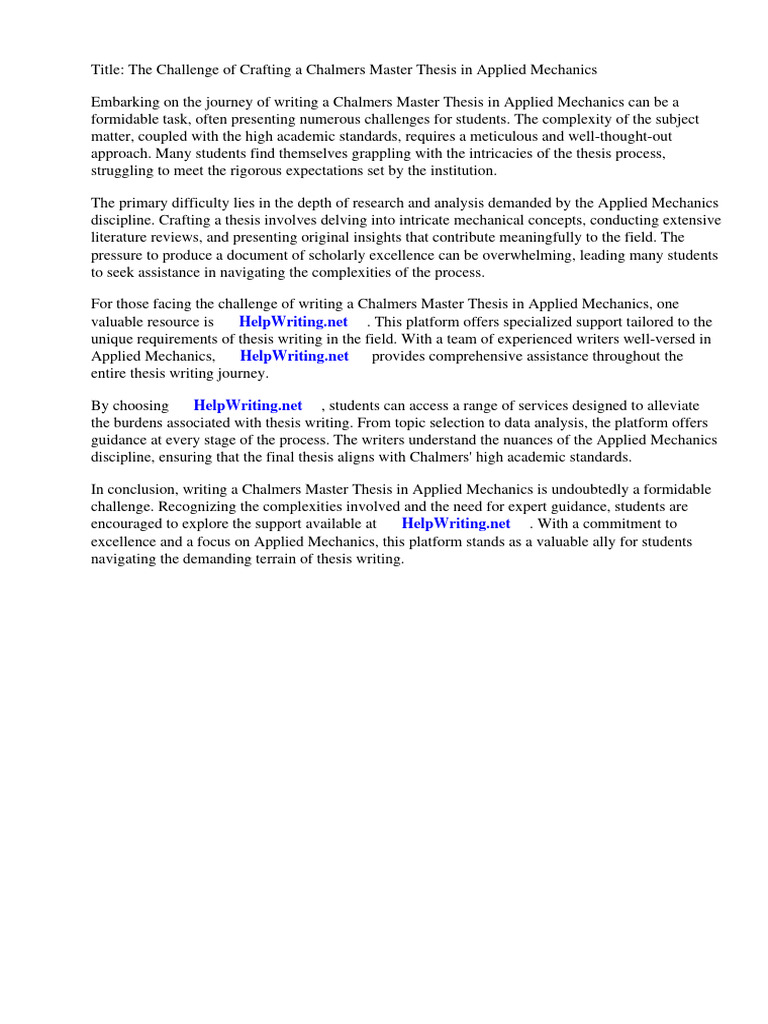 Title: The Challenge of Crafting a Chalmers Master Thesis in Applied Mechanics

Embarking on the journey of writing a Chalmers Master Thesis in Applied Mechanics can be a formidable task, often presenting numerous challenges for students. The complexity of the subject matter, coupled with the high academic standards, requires a meticulous and well-thought-out approach. Many students find themselves grappling with the intricacies of the thesis process, struggling to meet the rigorous expectations set by the institution.

The primary difficulty lies in the depth of research and analysis demanded by the Applied Mechanics discipline. Crafting a thesis involves delving into intricate mechanical concepts, conducting extensive literature reviews, and presenting original insights that contribute meaningfully to the field. The pressure to produce a document of scholarly excellence can be overwhelming, leading many students to seek assistance in navigating the complexities of the process.

For those facing the challenge of writing a Chalmers Master Thesis in Applied Mechanics, one valuable resource is HelpWriting.net . This platform offers specialized support tailored to the unique requirements of thesis writing in the field. With a team of experienced writers well-versed in Applied Mechanics, HelpWriting.net provides comprehensive assistance throughout the entire thesis writing journey.

By choosing HelpWriting.net , students can access a range of services designed to alleviate the burdens associated with thesis writing. From topic selection to data analysis, the platform offers guidance at every stage of the process. The writers understand the nuances of the Applied Mechanics discipline, ensuring that the final thesis aligns with Chalmers' high academic standards.

In conclusion, writing a Chalmers Master Thesis in Applied Mechanics is undoubtedly a formidable challenge. Recognizing the complexities involved and the need for expert guidance, students are encouraged to explore the support available at HelpWriting.net . With a commitment to excellence and a focus on Applied Mechanics, this platform stands as a valuable ally for students navigating the demanding terrain of thesis writing.